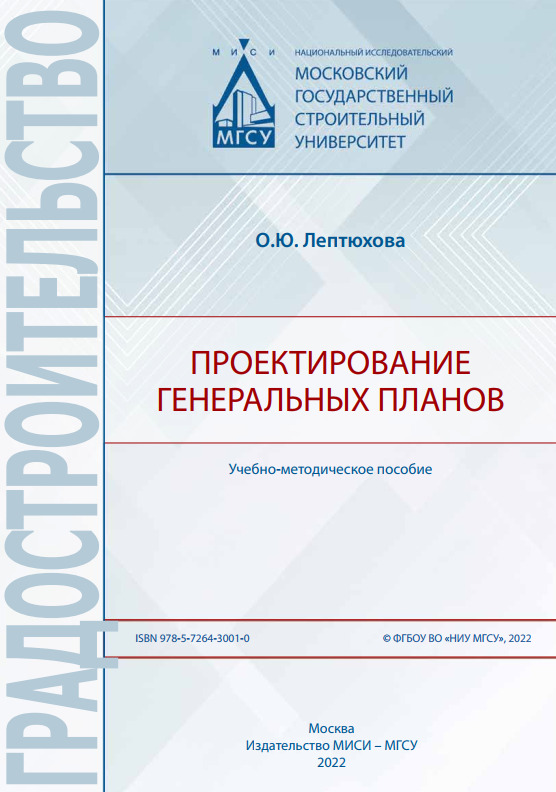 ГРАДОСТРОИТЕЛЬСТВО

М И С И
МГСУ

НАЦИОНАЛЬНЫЙ ИССЛЕДОВАТЕЛЬСКИЙ
МОСКОВСКИЙ ГОСУДАРСТВЕННЫЙ СТРОИТЕЛЬНЫЙ УНИВЕРСИТЕТ

О.Ю. Лептюхова

ПРОЕКТИРОВАНИЕ ГЕНЕРАЛЬНЫХ ПЛАНОВ

Учебно-методическое пособие

ISBN 978-5-7264-3001-0

© ФГБОУ ВО «НИУ МГСУ», 2022

Москва
Издательство МИСИ – МГСУ
2022